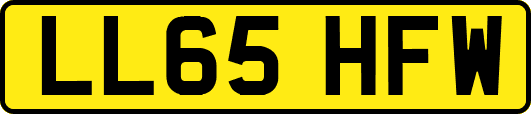 LL65 HFW